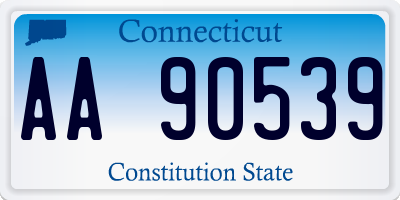 Connecticut

AA 90539

Constitution State